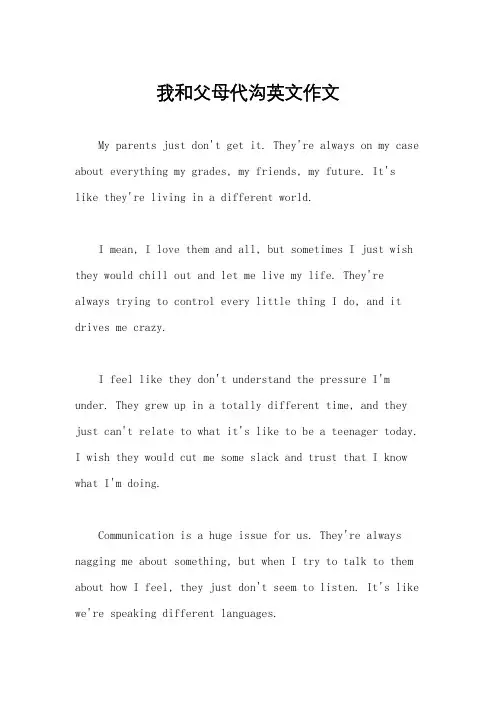 我和父母代沟英文作文

My parents just don't get it. They're always on my case about everything my grades, my friends, my future. It's like they're living in a different world.

I mean, I love them and all, but sometimes I just wish they would chill out and let me live my life. They're always trying to control every little thing I do, and it drives me crazy.

I feel like they don't understand the pressure I'm under. They grew up in a totally different time, and they just can't relate to what it's like to be a teenager today. I wish they would cut me some slack and trust that I know what I'm doing.

Communication is a huge issue for us. They're always nagging me about something, but when I try to talk to them about how I feel, they just don't seem to listen. It's like we're speaking different languages.